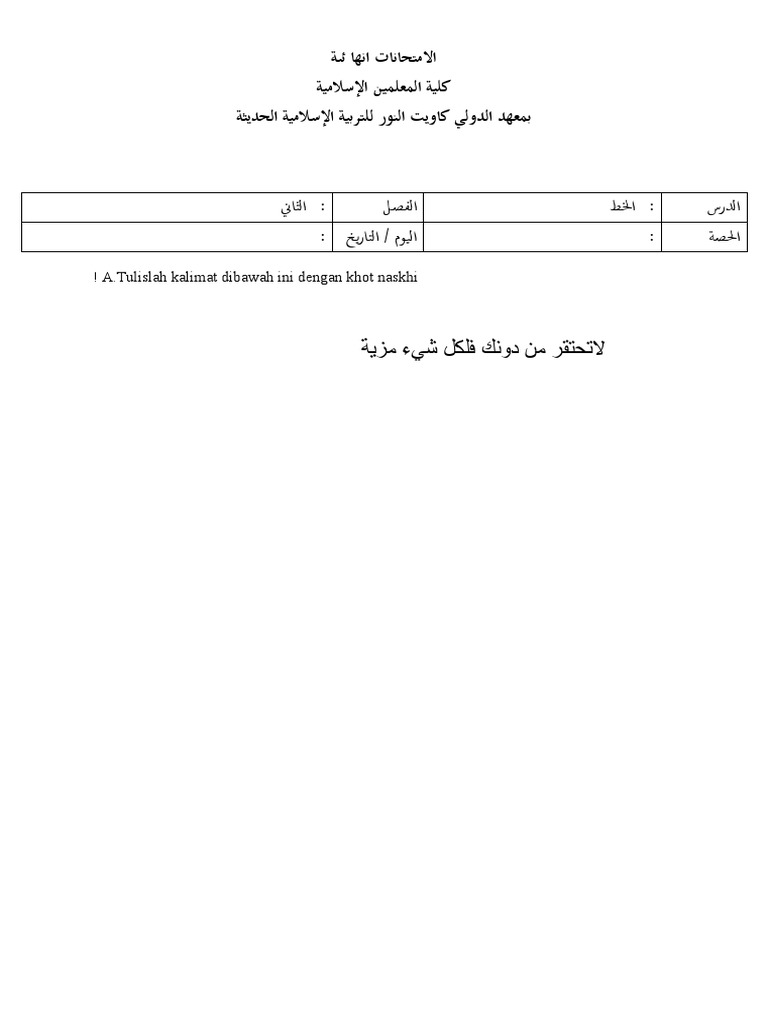 الامتحانات انها ئىة

كلية المعلمين الإسلامية

بمعهد الدولي كاويت النور للتربية الإسلامية الحديثة

| الدرس | : الخط | الفصل | : الثاني |
|---|---|---|---|
| الحصة | : | اليوم / التاريخ | : |

! A.Tulislah kalimat dibawah ini dengan khot naskhi

لاتحتقر من دونك فلكل شيء مزية